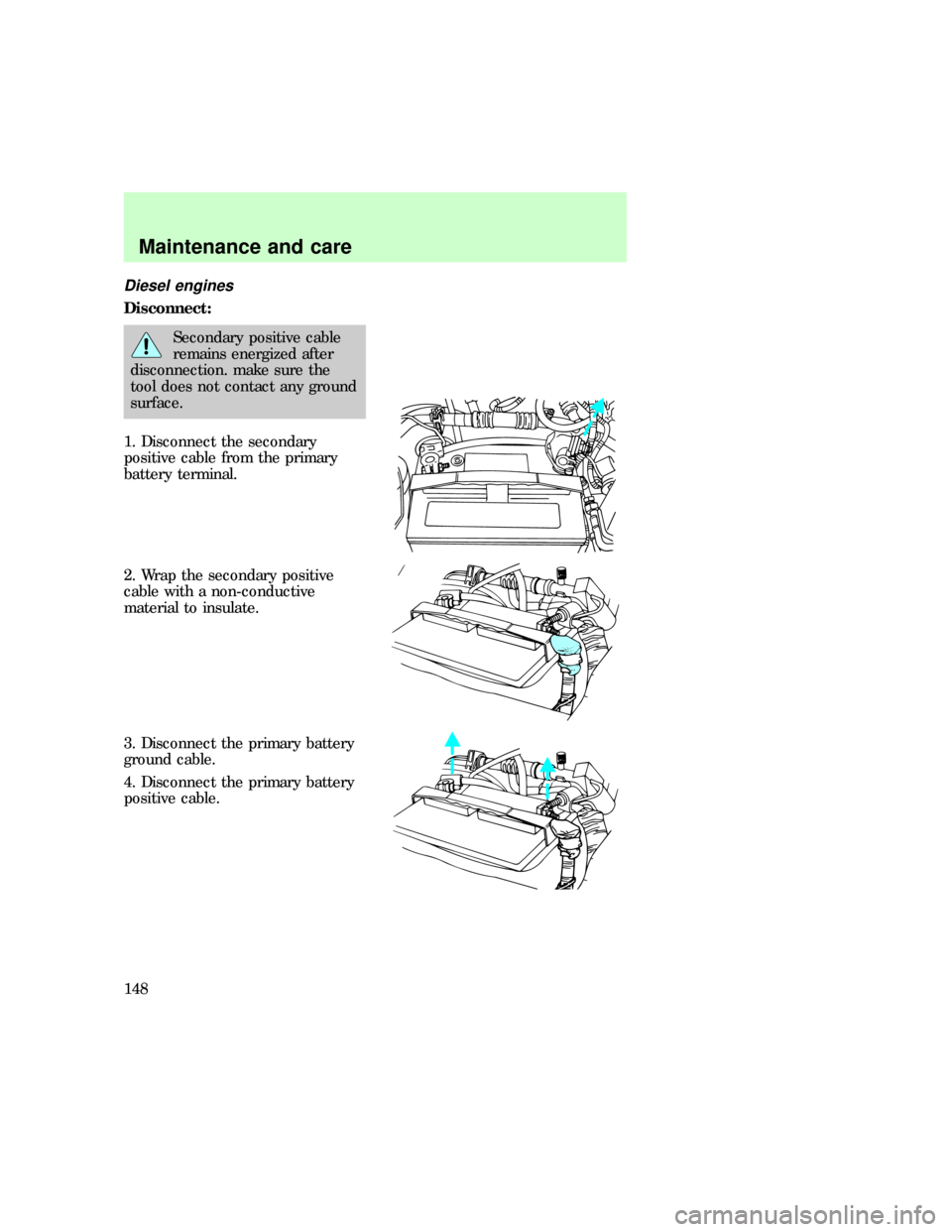 Maintenance and care

Diesel engines

Disconnect:

Secondary positive cable remains energized after disconnection. make sure the tool does not contact any ground surface.

1. Disconnect the secondary positive cable from the primary battery terminal.

2. Wrap the secondary positive cable with a non-conductive material to insulate.

3. Disconnect the primary battery ground cable.

4. Disconnect the primary battery positive cable.

148

carmanualsonline.info